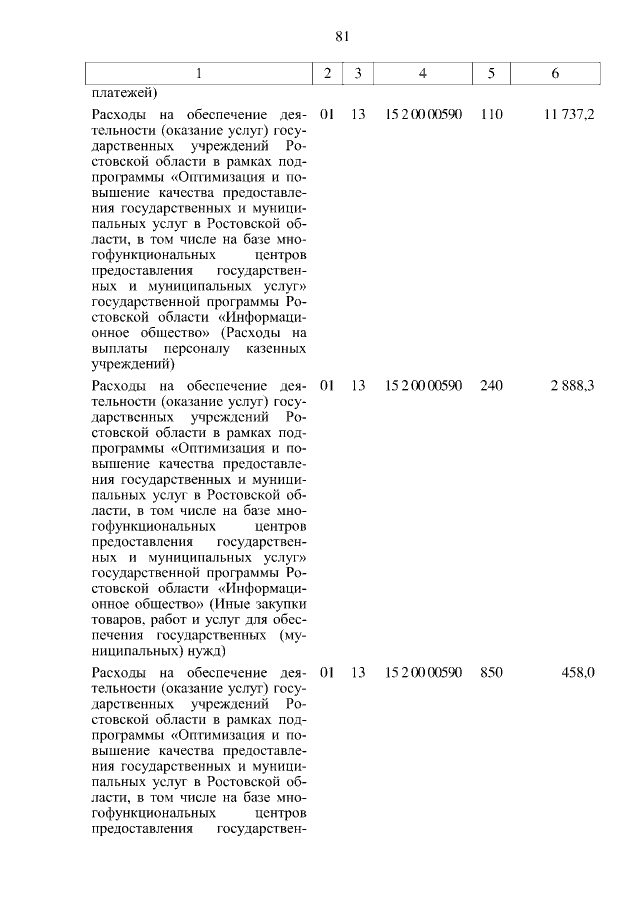 81

| 1 | 2 | 3 | 4 | 5 | 6 |
|---|---|---|---|---|---|
| платежей) | | | | | |
| Расходы на обеспечение деятельности (оказание услуг) государственных учреждений Ростовской области в рамках подпрограммы «Оптимизация и повышение качества предоставления государственных и муниципальных услуг в Ростовской области, в том числе на базе многофункциональных центров предоставления государственных и муниципальных услуг» государственной программы Ростовской области «Информационное общество» (Расходы на выплаты персоналу казенных учреждений) | 01 | 13 | 15 2 00 00590 | 110 | 11 737,2 |
| Расходы на обеспечение деятельности (оказание услуг) государственных учреждений Ростовской области в рамках подпрограммы «Оптимизация и повышение качества предоставления государственных и муниципальных услуг в Ростовской области, в том числе на базе многофункциональных центров предоставления государственных и муниципальных услуг» государственной программы Ростовской области «Информационное общество» (Иные закупки товаров, работ и услуг для обеспечения государственных (муниципальных) нужд) | 01 | 13 | 15 2 00 00590 | 240 | 2 888,3 |
| Расходы на обеспечение деятельности (оказание услуг) государственных учреждений Ростовской области в рамках подпрограммы «Оптимизация и повышение качества предоставления государственных и муниципальных услуг в Ростовской области, в том числе на базе многофункциональных центров предоставления государствен- | 01 | 13 | 15 2 00 00590 | 850 | 458,0 |